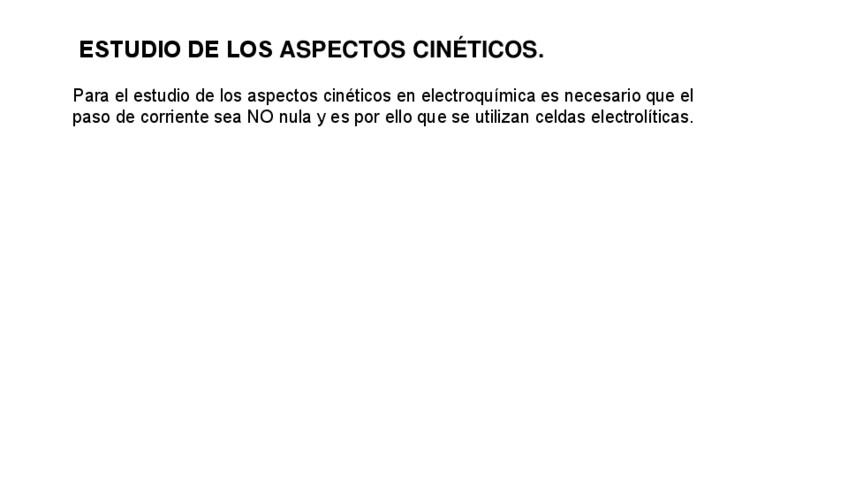 ESTUDIO DE LOS ASPECTOS CINÉTICOS.

Para el estudio de los aspectos cinéticos en electroquímica es necesario que el paso de corriente sea NO nula y es por ello que se utilizan celdas electrolíticas.